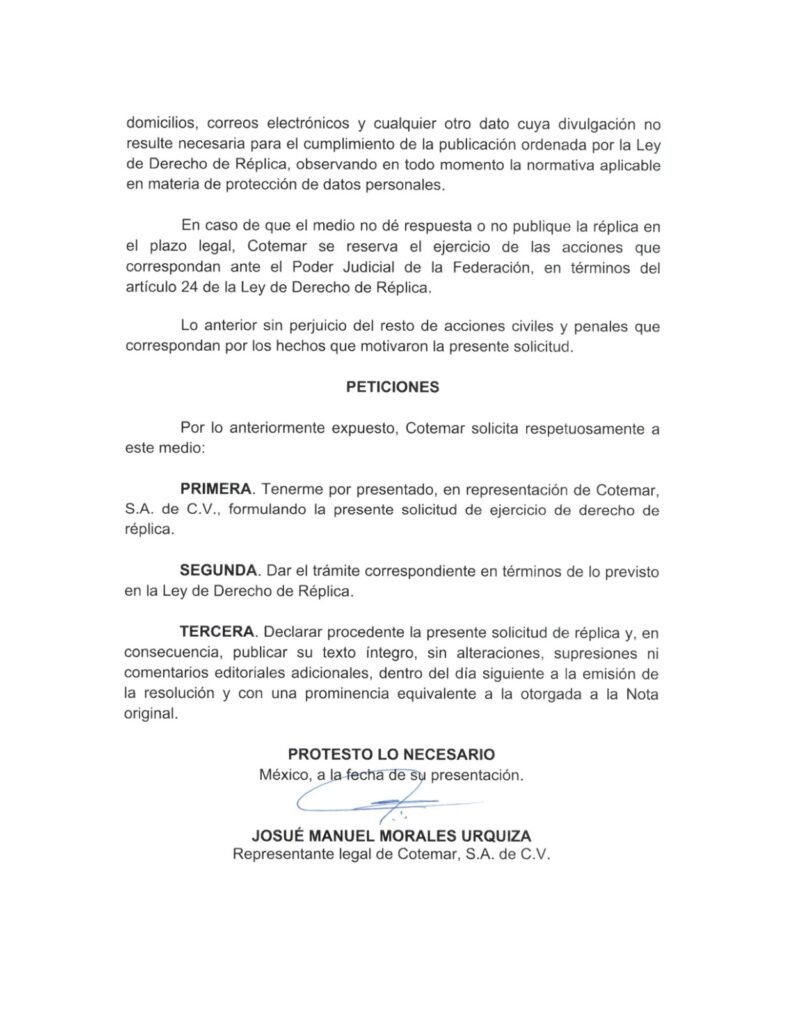 domicilios, correos electrónicos y cualquier otro dato cuya divulgación no resulte necesaria para el cumplimiento de la publicación ordenada por la Ley de Derecho de Réplica, observando en todo momento la normativa aplicable en materia de protección de datos personales.

En caso de que el medio no dé respuesta o no publique la réplica en el plazo legal, Cotemar se reserva el ejercicio de las acciones que correspondan ante el Poder Judicial de la Federación, en términos del artículo 24 de la Ley de Derecho de Réplica.

Lo anterior sin perjuicio del resto de acciones civiles y penales que correspondan por los hechos que motivaron la presente solicitud.

PETICIONES

Por lo anteriormente expuesto, Cotemar solicita respetuosamente a este medio:

PRIMERA. Tenerme por presentado, en representación de Cotemar, S.A. de C.V., formulando la presente solicitud de ejercicio de derecho de réplica.

SEGUNDA. Dar el trámite correspondiente en términos de lo previsto en la Ley de Derecho de Réplica.

TERCERA. Declarar procedente la presente solicitud de réplica y, en consecuencia, publicar su texto íntegro, sin alteraciones, supresiones ni comentarios editoriales adicionales, dentro del día siguiente a la emisión de la resolución y con una prominencia equivalente a la otorgada a la Nota original.

PROTESTO LO NECESARIO
México, a la fecha de su presentación.

JOSUÉ MANUEL MORALES URQUIZA
Representante legal de Cotemar, S.A. de C.V.